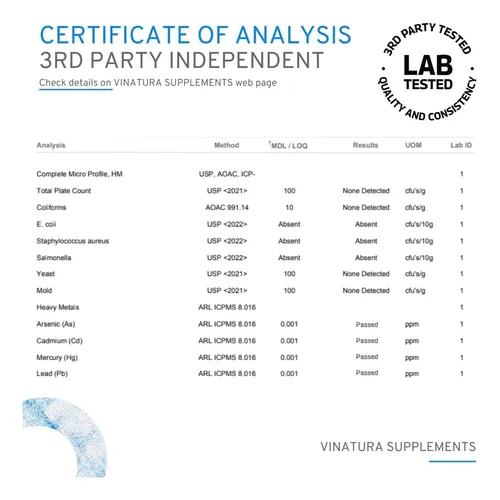 CERTIFICATE OF ANALYSIS
3RD PARTY INDEPENDENT
Check details on VINATURA SUPPLEMENTS web page

3RD PARTY TESTED
LAB TESTED
QUALITY AND CONSISTENCY

| Analysis | Method | †MDL / LOQ | Results | UOM | Lab ID |
|---|---|---|---|---|---|
| Complete Micro Profile, HM | USP, AOAC, ICP- | | | | 1 |
| Total Plate Count | USP <2021> | 100 | None Detected | cfu's/g | 1 |
| Coliforms | AOAC 991.14 | 10 | None Detected | cfu's/g | 1 |
| E. coli | USP <2022> | Absent | Absent | cfu's/10g | 1 |
| Staphylococcus aureus | USP <2022> | Absent | Absent | cfu's/10g | 1 |
| Salmonella | USP <2022> | Absent | Absent | cfu's/10g | 1 |
| Yeast | USP <2021> | 100 | None Detected | cfu's/g | 1 |
| Mold | USP <2021> | 100 | None Detected | cfu's/g | 1 |
| Heavy Metals | ARL ICPMS 8.016 | | | | 1 |
| Arsenic (As) | ARL ICPMS 8.016 | 0.001 | Passed | ppm | 1 |
| Cadmium (Cd) | ARL ICPMS 8.016 | 0.001 | Passed | ppm | 1 |
| Mercury (Hg) | ARL ICPMS 8.016 | 0.001 | Passed | ppm | 1 |
| Lead (Pb) | ARL ICPMS 8.016 | 0.001 | Passed | ppm | 1 |

VINATURA SUPPLEMENTS